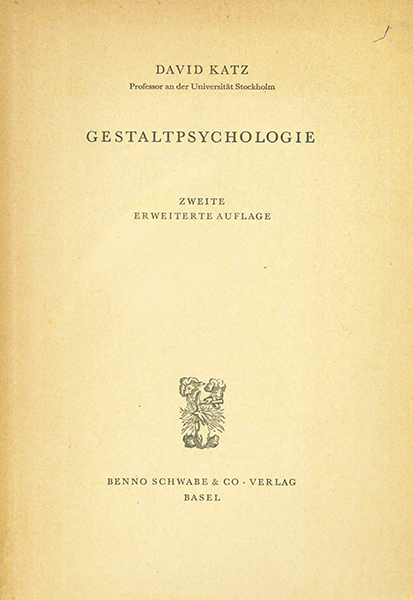 DAVID KATZ
Professor an der Universität Stockholm

GESTALTPSYCHOLOGIE

ZWEITE
ERWEITERTE AUFLAGE

BENNO SCHWABE & CO · VERLAG
BASEL